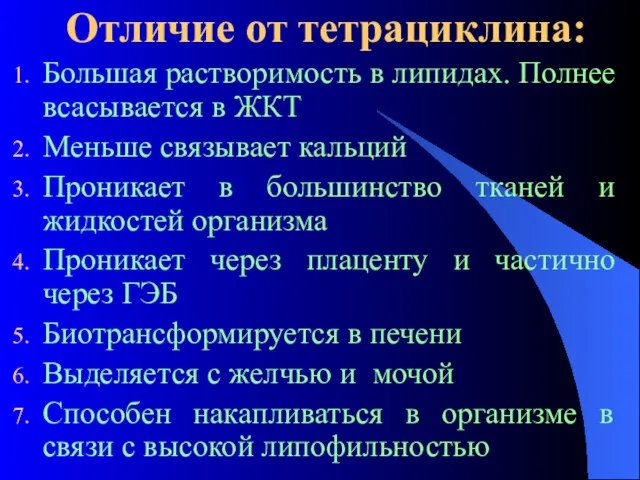 Отличие от тетрациклина:

1. Большая растворимость в липидах. Полнее всасывается в ЖКТ
2. Меньше связывает кальций
3. Проникает в большинство тканей и жидкостей организма
4. Проникает через плаценту и частично через ГЭБ
5. Биотрансформируется в печени
6. Выделяется с желчью и мочой
7. Способен накапливаться в организме в связи с высокой липофильностью